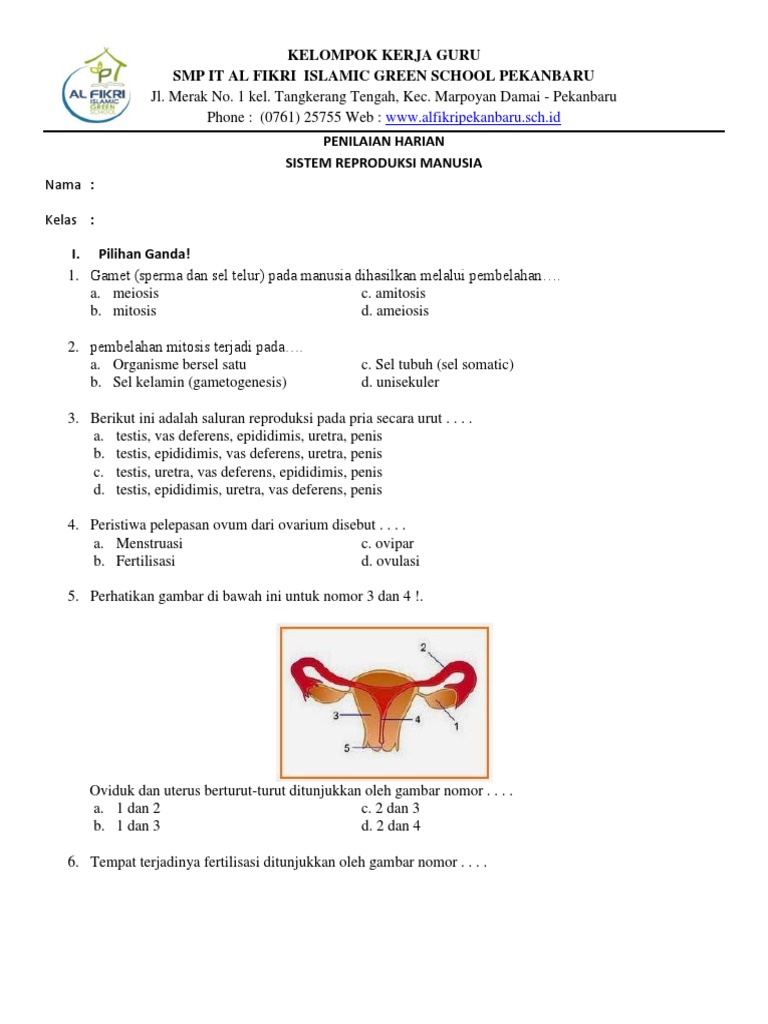 AL FIKRI ISLAMIC GREEN SCHOOL

KELOMPOK KERJA GURU
SMP IT AL FIKRI ISLAMIC GREEN SCHOOL PEKANBARU
Jl. Merak No. 1 kel. Tangkerang Tengah, Kec. Marpoyan Damai - Pekanbaru
Phone : (0761) 25755 Web : www.alfikripekanbaru.sch.id

PENILAIAN HARIAN
SISTEM REPRODUKSI MANUSIA

Nama :

Kelas :

I. Pilihan Ganda!

1. Gamet (sperma dan sel telur) pada manusia dihasilkan melalui pembelahan….
a. meiosis
b. mitosis
c. amitosis
d. ameiosis

2. pembelahan mitosis terjadi pada….
a. Organisme bersel satu
b. Sel kelamin (gametogenesis)
c. Sel tubuh (sel somatic)
d. unisekuler

3. Berikut ini adalah saluran reproduksi pada pria secara urut . . . .
a. testis, vas deferens, epididimis, uretra, penis
b. testis, epididimis, vas deferens, uretra, penis
c. testis, uretra, vas deferens, epididimis, penis
d. testis, epididimis, uretra, vas deferens, penis

4. Peristiwa pelepasan ovum dari ovarium disebut . . . .
a. Menstruasi
b. Fertilisasi
c. ovipar
d. ovulasi

5. Perhatikan gambar di bawah ini untuk nomor 3 dan 4 !.

2
3
4
1
5

Oviduk dan uterus berturut-turut ditunjukkan oleh gambar nomor . . . .
a. 1 dan 2
b. 1 dan 3
c. 2 dan 3
d. 2 dan 4

6. Tempat terjadinya fertilisasi ditunjukkan oleh gambar nomor . . . .